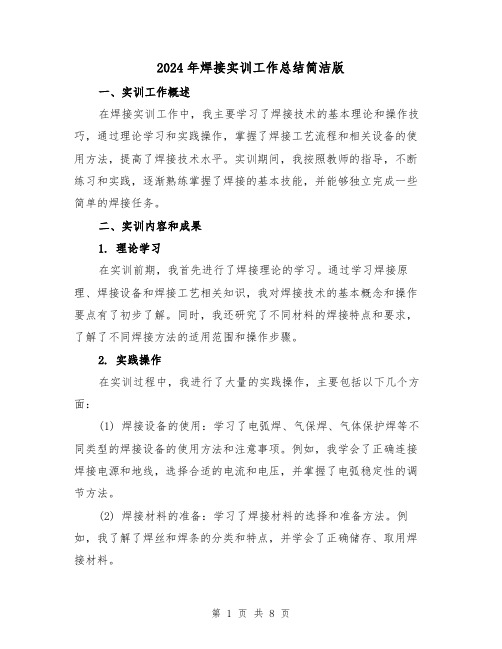 2024年焊接实训工作总结简洁版

一、实训工作概述

在焊接实训工作中，我主要学习了焊接技术的基本理论和操作技巧，通过理论学习和实践操作，掌握了焊接工艺流程和相关设备的使用方法，提高了焊接技术水平。实训期间，我按照教师的指导，不断练习和实践，逐渐熟练掌握了焊接的基本技能，并能够独立完成一些简单的焊接任务。

二、实训内容和成果

1. 理论学习

在实训前期，我首先进行了焊接理论的学习。通过学习焊接原理、焊接设备和焊接工艺相关知识，我对焊接技术的基本概念和操作要点有了初步了解。同时，我还研究了不同材料的焊接特点和要求，了解了不同焊接方法的适用范围和操作步骤。

2. 实践操作

在实训过程中，我进行了大量的实践操作，主要包括以下几个方面：

(1) 焊接设备的使用：学习了电弧焊、气保焊、气体保护焊等不同类型的焊接设备的使用方法和注意事项。例如，我学会了正确连接焊接电源和地线，选择合适的电流和电压，并掌握了电弧稳定性的调节方法。

(2) 焊接材料的准备：学习了焊接材料的选择和准备方法。例如，我了解了焊丝和焊条的分类和特点，并学会了正确储存、取用焊接材料。

第 1 页 共 8 页